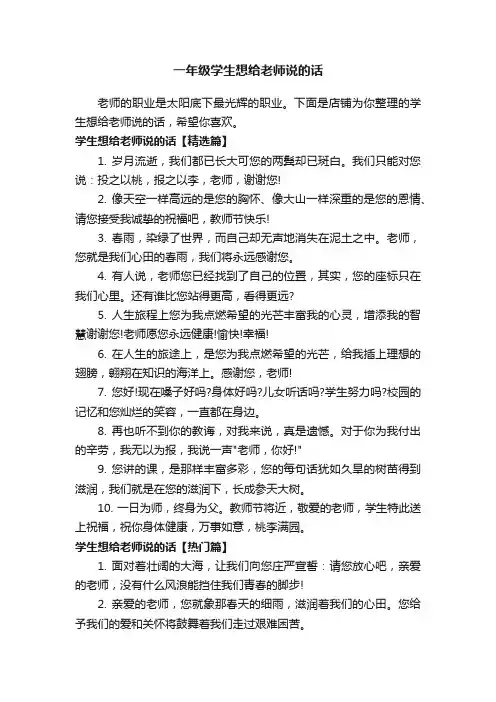 一年级学生想给老师说的话

老师的职业是太阳底下最光辉的职业。下面是店铺为你整理的学生想给老师说的话，希望你喜欢。

学生想给老师说的话【精选篇】

1. 岁月流逝，我们都已长大可您的两鬓却已斑白。我们只能对您说：投之以桃，报之以李，老师，谢谢您!

2. 像天空一样高远的是您的胸怀、像大山一样深重的是您的恩情、请您接受我诚挚的祝福吧，教师节快乐!

3. 春雨，染绿了世界，而自己却无声地消失在泥土之中。老师，您就是我们心田的春雨，我们将永远感谢您。

4. 有人说，老师您已经找到了自己的位置，其实，您的座标只在我们心里。还有谁比您站得更高，看得更远?

5. 人生旅程上您为我点燃希望的光芒丰富我的心灵，增添我的智慧谢谢您!老师愿您永远健康!愉快!幸福!

6. 在人生的旅途上，是您为我点燃希望的光芒，给我插上理想的翅膀，翱翔在知识的海洋上。感谢您，老师!

7. 您好!现在嗓子好吗?身体好吗?儿女听话吗?学生努力吗?校园的记忆和您灿烂的笑容，一直都在身边。

8. 再也听不到你的教诲，对我来说，真是遗憾。对于你为我付出的辛劳，我无以为报，我说一声"老师，你好!"

9. 您讲的课，是那样丰富多彩，您的每句话犹如久旱的树苗得到滋润，我们就是在您的滋润下，长成参天大树。

10. 一日为师，终身为父。教师节将近，敬爱的老师，学生特此送上祝福，祝你身体健康，万事如意，桃李满园。

学生想给老师说的话【热门篇】

1. 面对着壮阔的大海，让我们向您庄严宣誓：请您放心吧，亲爱的老师，没有什么风浪能挡住我们青春的脚步!

2. 亲爱的老师，您就象那春天的细雨，滋润着我们的心田。您给予我们的爱和关怀将鼓舞着我们走过艰难困苦。